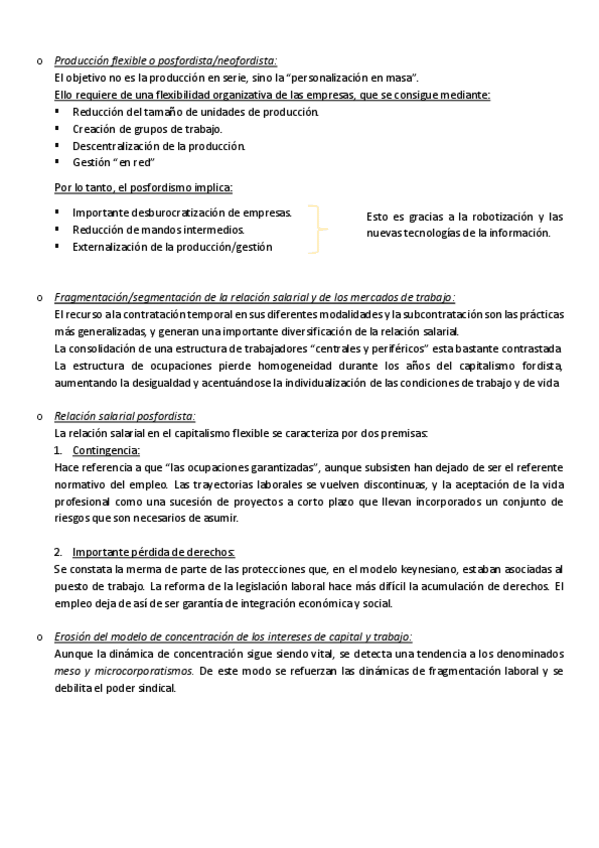 o Producción flexible o posfordista/neofordista:
El objetivo no es la producción en serie, sino la "personalización en masa".
Ello requiere de una flexibilidad organizativa de las empresas, que se consigue mediante:
▪ Reducción del tamaño de unidades de producción.
▪ Creación de grupos de trabajo.
▪ Descentralización de la producción.
▪ Gestión "en red"

Por lo tanto, el posfordismo implica:
▪ Importante desburocratización de empresas.
▪ Reducción de mandos intermedios.
▪ Externalización de la producción/gestión

Esto es gracias a la robotización y las nuevas tecnologías de la información.

o Fragmentación/segmentación de la relación salarial y de los mercados de trabajo:
El recurso a la contratación temporal en sus diferentes modalidades y la subcontratación son las prácticas más generalizadas, y generan una importante diversificación de la relación salarial.
La consolidación de una estructura de trabajadores "centrales y periféricos" esta bastante contrastada
La estructura de ocupaciones pierde homogeneidad durante los años del capitalismo fordista, aumentando la desigualdad y acentuándose la individualización de las condiciones de trabajo y de vida

o Relación salarial posfordista:
La relación salarial en el capitalismo flexible se caracteriza por dos premisas:
1. Contingencia:
Hace referencia a que "las ocupaciones garantizadas", aunque subsisten han dejado de ser el referente normativo del empleo. Las trayectorias laborales se vuelven discontinuas, y la aceptación de la vida profesional como una sucesión de proyectos a corto plazo que llevan incorporados un conjunto de riesgos que son necesarios de asumir.

2. Importante pérdida de derechos:
Se constata la merma de parte de las protecciones que, en el modelo keynesiano, estaban asociadas al puesto de trabajo. La reforma de la legislación laboral hace más difícil la acumulación de derechos. El empleo deja de así de ser garantía de integración económica y social.

o Erosión del modelo de concentración de los intereses de capital y trabajo:
Aunque la dinámica de concentración sigue siendo vital, se detecta una tendencia a los denominados meso y microcorporatismos. De este modo se refuerzan las dinámicas de fragmentación laboral y se debilita el poder sindical.